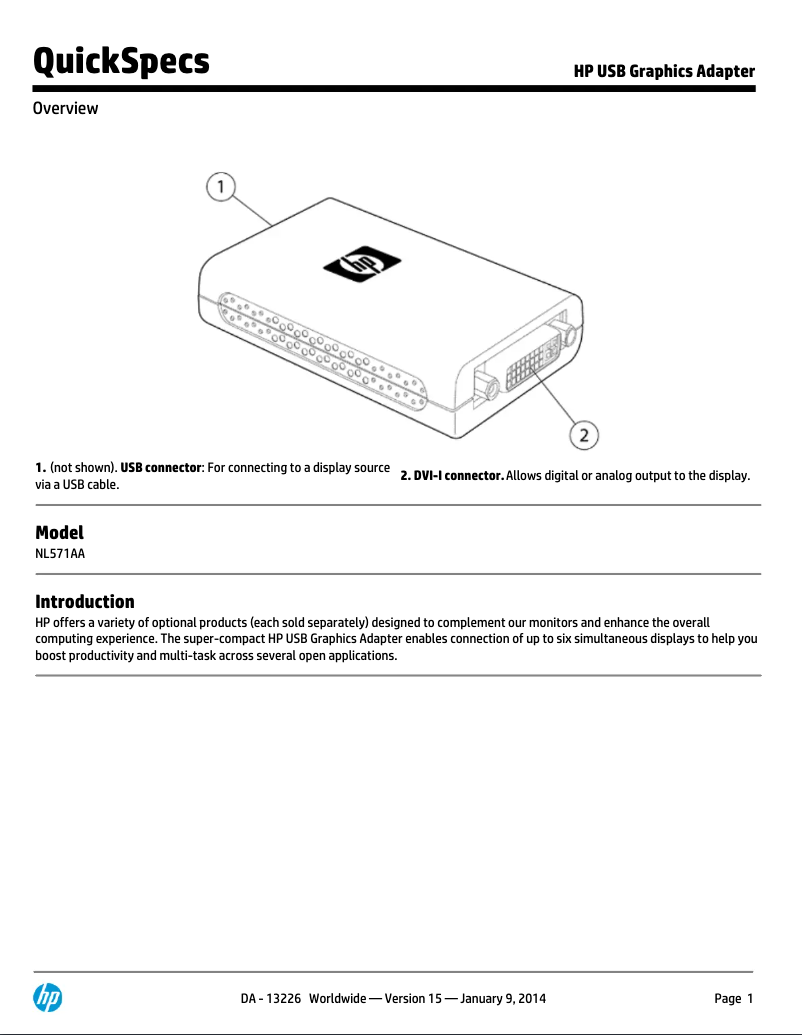 QuickSpecs

HP USB Graphics Adapter

Overview

1

hp

2

1. (not shown). USB connector: For connecting to a display source via a USB cable.

2. DVI-I connector. Allows digital or analog output to the display.

Model

NL571AA

Introduction

HP offers a variety of optional products (each sold separately) designed to complement our monitors and enhance the overall computing experience. The super-compact HP USB Graphics Adapter enables connection of up to six simultaneous displays to help you boost productivity and multi-task across several open applications.

hp

DA - 13226 Worldwide — Version 15 — January 9, 2014

Page 1